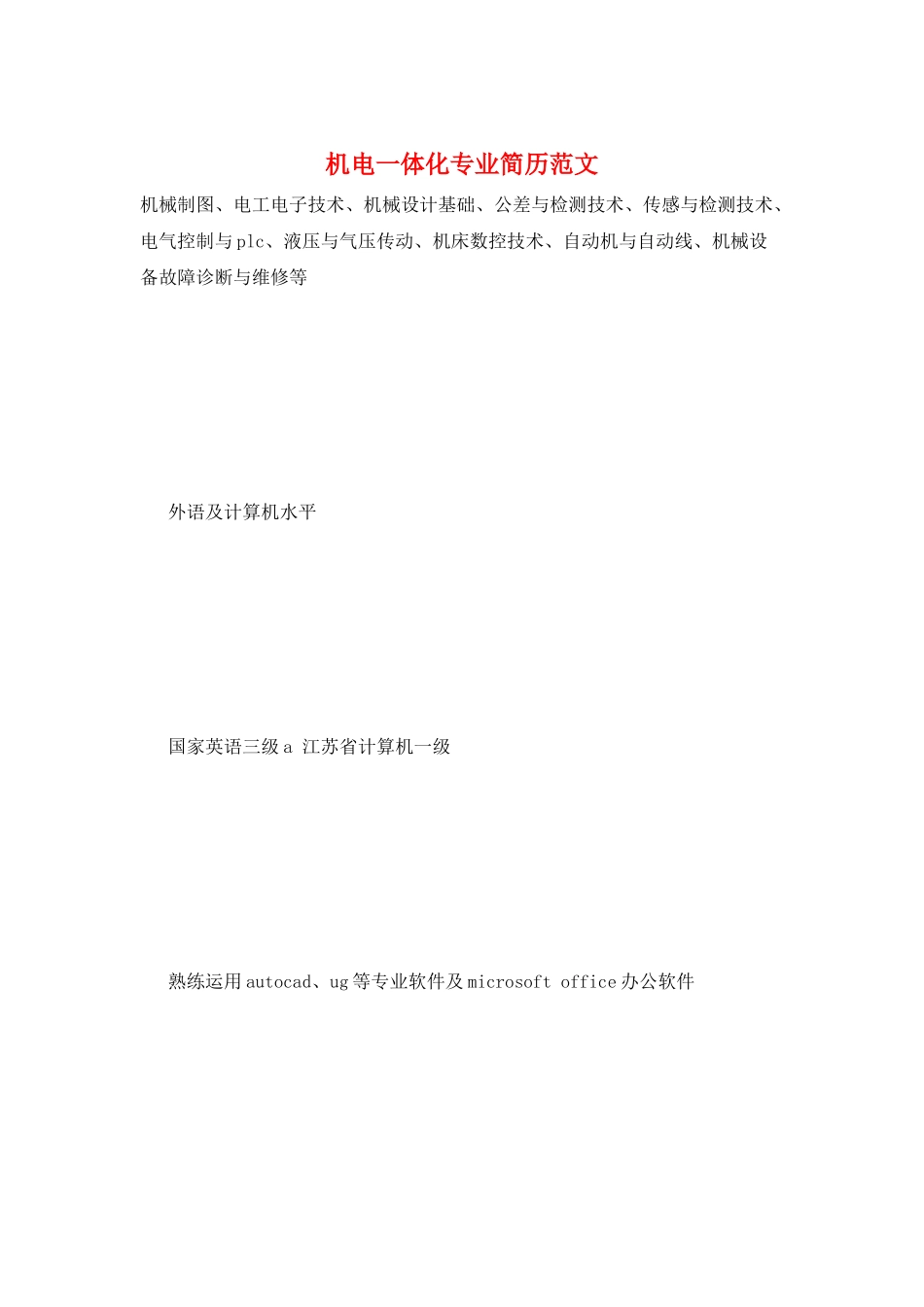 机电一体化专业简历范文

机械制图、电工电子技术、机械设计基础、公差与检测技术、传感与检测技术、电气控制与plc、液压与气压传动、机床数控技术、自动机与自动线、机械设备故障诊断与维修等

外语及计算机水平

国家英语三级a 江苏省计算机一级

熟练运用autocad、ug等专业软件及microsoft office办公软件